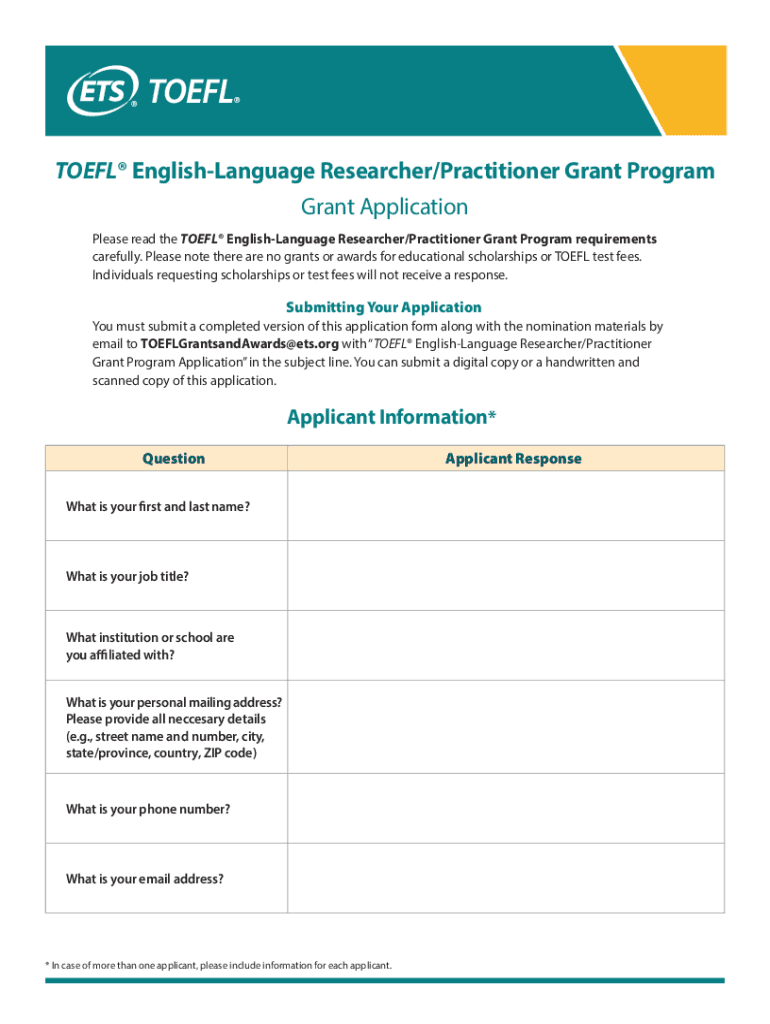 ETS® TOEFL®

TOEFL® English-Language Researcher/Practitioner Grant Program

Grant Application

Please read the TOEFL® English-Language Researcher/Practitioner Grant Program requirements carefully. Please note there are no grants or awards for educational scholarships or TOEFL test fees. Individuals requesting scholarships or test fees will not receive a response.

Submitting Your Application

You must submit a completed version of this application form along with the nomination materials by email to TOEFLGrantsandAwards@ets.org with "TOEFL® English-Language Researcher/Practitioner Grant Program Application" in the subject line. You can submit a digital copy or a handwritten and scanned copy of this application.

Applicant Information*

| Question | Applicant Response |
|---|---|
| What is your first and last name? | |
| What is your job title? | |
| What institution or school are you affiliated with? | |
| What is your personal mailing address? Please provide all neccesary details (e.g., street name and number, city, state/province, country, ZIP code) | |
| What is your phone number? | |
| What is your email address? | |

* In case of more than one applicant, please include information for each applicant.